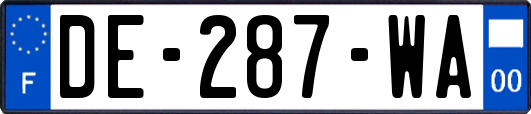 F
DE-287-WA
00